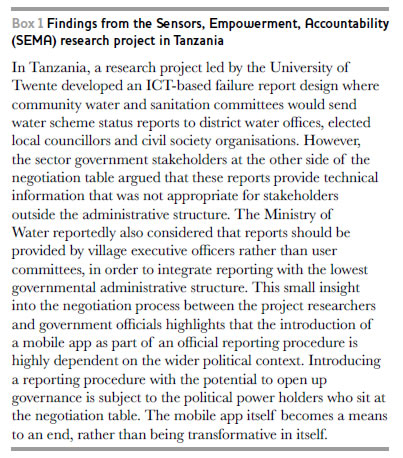 Box 1 Findings from the Sensors, Empowerment, Accountability (SEMA) research project in Tanzania

In Tanzania, a research project led by the University of Twente developed an ICT-based failure report design where community water and sanitation committees would send water scheme status reports to district water offices, elected local councillors and civil society organisations. However, the sector government stakeholders at the other side of the negotiation table argued that these reports provide technical information that was not appropriate for stakeholders outside the administrative structure. The Ministry of Water reportedly also considered that reports should be provided by village executive officers rather than user committees, in order to integrate reporting with the lowest governmental administrative structure. This small insight into the negotiation process between the project researchers and government officials highlights that the introduction of a mobile app as part of an official reporting procedure is highly dependent on the wider political context. Introducing a reporting procedure with the potential to open up governance is subject to the political power holders who sit at the negotiation table. The mobile app itself becomes a means to an end, rather than being transformative in itself.